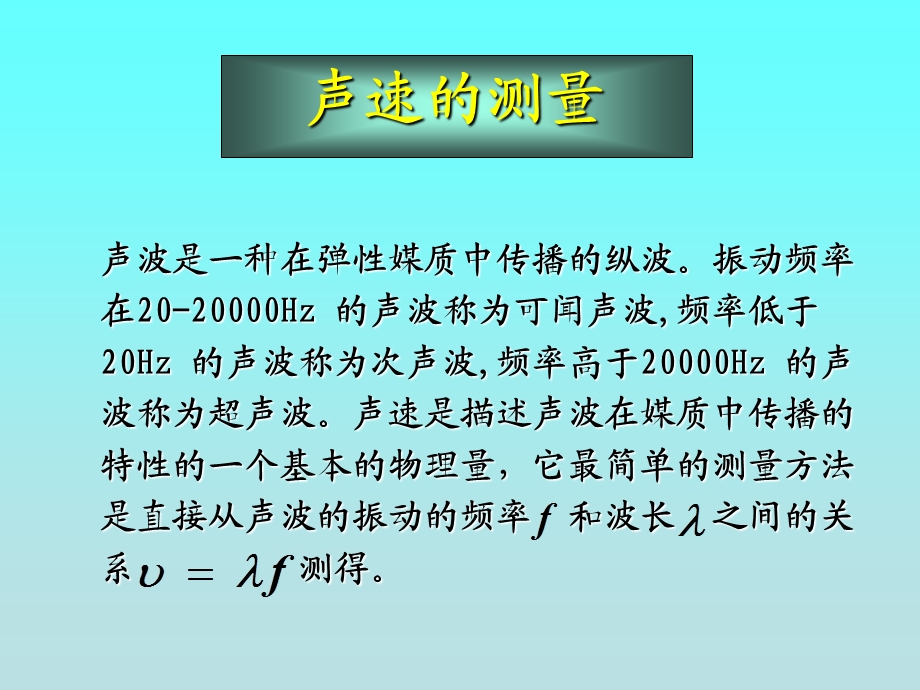 声速的测量

声波是一种在弹性媒质中传播的纵波。振动频率在20-20000Hz 的声波称为可闻声波,频率低于20Hz 的声波称为次声波,频率高于20000Hz 的声波称为超声波。声速是描述声波在媒质中传播的特性的一个基本的物理量，它最简单的测量方法是直接从声波的振动的频率$f$ 和波长$\lambda$之间的关系$\upsilon = \lambda f$ 测得。